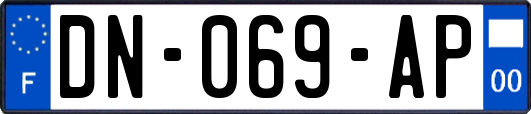 F
DN-069-AP
00